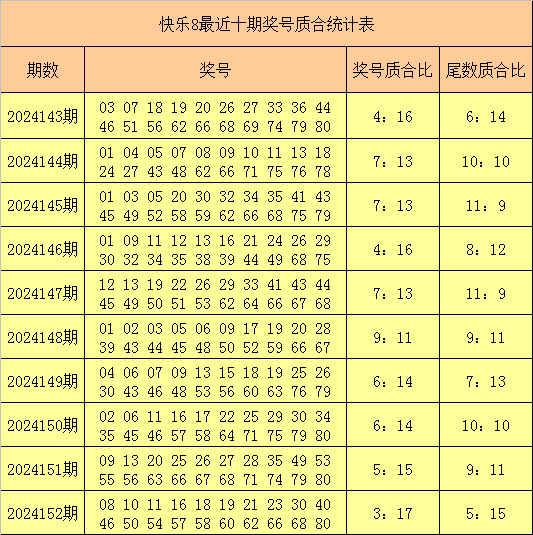 快乐8最近十期奖号质合统计表

| 期数 | 奖号 | 奖号质合比 | 尾数质合比 |
|---|---|---|---|
| 2024143期 | 03 07 18 19 20 26 27 33 36 44 46 51 56 62 66 68 69 74 79 80 | 4：16 | 6：14 |
| 2024144期 | 01 04 05 07 08 09 10 11 13 18 24 27 43 48 62 66 71 75 76 78 | 7：13 | 10：10 |
| 2024145期 | 01 03 05 20 30 32 34 35 41 43 45 49 52 58 59 62 66 68 75 79 | 7：13 | 11：9 |
| 2024146期 | 01 09 11 12 13 16 21 24 26 29 30 32 34 35 38 39 44 49 68 75 | 4：16 | 8：12 |
| 2024147期 | 12 13 19 22 26 29 33 41 43 44 45 49 50 51 53 62 64 66 67 68 | 7：13 | 11：9 |
| 2024148期 | 01 02 03 05 06 09 17 19 20 28 39 43 44 45 48 50 52 59 66 67 | 9：11 | 9：11 |
| 2024149期 | 04 06 07 09 13 15 18 19 25 26 30 43 46 48 53 56 60 63 76 79 | 6：14 | 7：13 |
| 2024150期 | 02 06 11 16 17 22 25 29 30 34 35 45 46 57 58 64 71 75 79 80 | 6：14 | 10：10 |
| 2024151期 | 09 13 20 25 26 27 28 35 49 53 55 56 63 66 67 68 71 74 79 80 | 5：15 | 9：11 |
| 2024152期 | 08 10 11 16 18 19 21 23 30 40 46 50 54 57 58 60 62 66 68 80 | 3：17 | 5：15 |